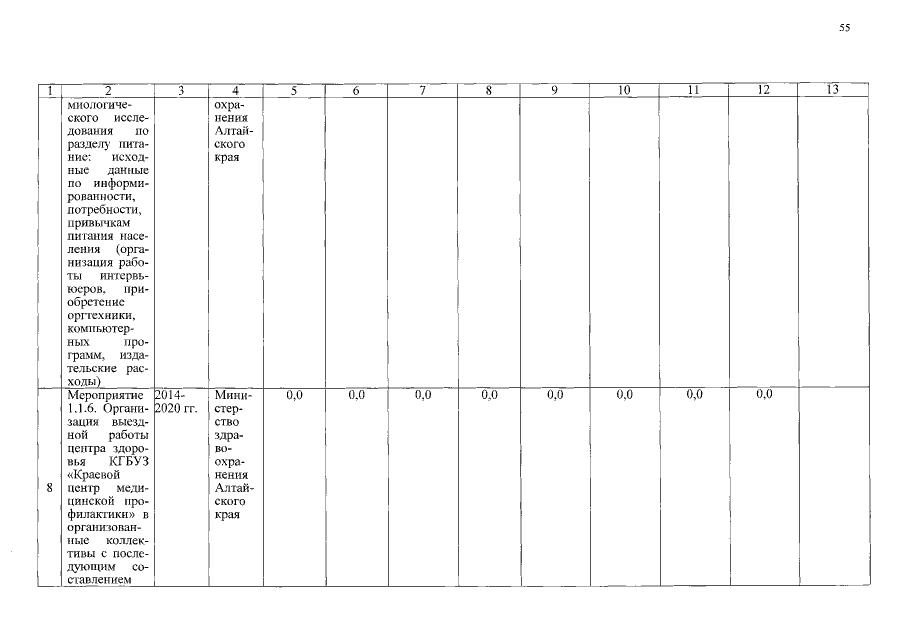 55

| 1 | 2 | 3 | 4 | 5 | 6 | 7 | 8 | 9 | 10 | 11 | 12 | 13 |
|---|---|---|---|---|---|---|---|---|---|---|---|---|
| | миологического исследования по разделу питание: исходные данные по информированности, потребности, привычкам питания населения (организация работы интервьюеров, приобретение оргтехники, компьютерных программ, издательские расходы) | | охранения Алтайского края | | | | | | | | | |
| 8 | Мероприятие 1.1.6. Организация выездной работы центра здоровья КГБУЗ «Краевой центр медицинской профилактики» в организованные коллективы с последующим составлением | 2014-2020 гг. | Министерство здравоохранения Алтайского края | 0,0 | 0,0 | 0,0 | 0,0 | 0,0 | 0,0 | 0,0 | 0,0 | |